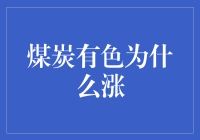 煤炭有色为什么涨